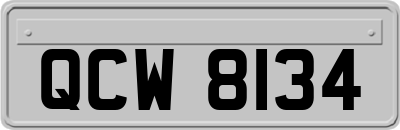 QCW 8134